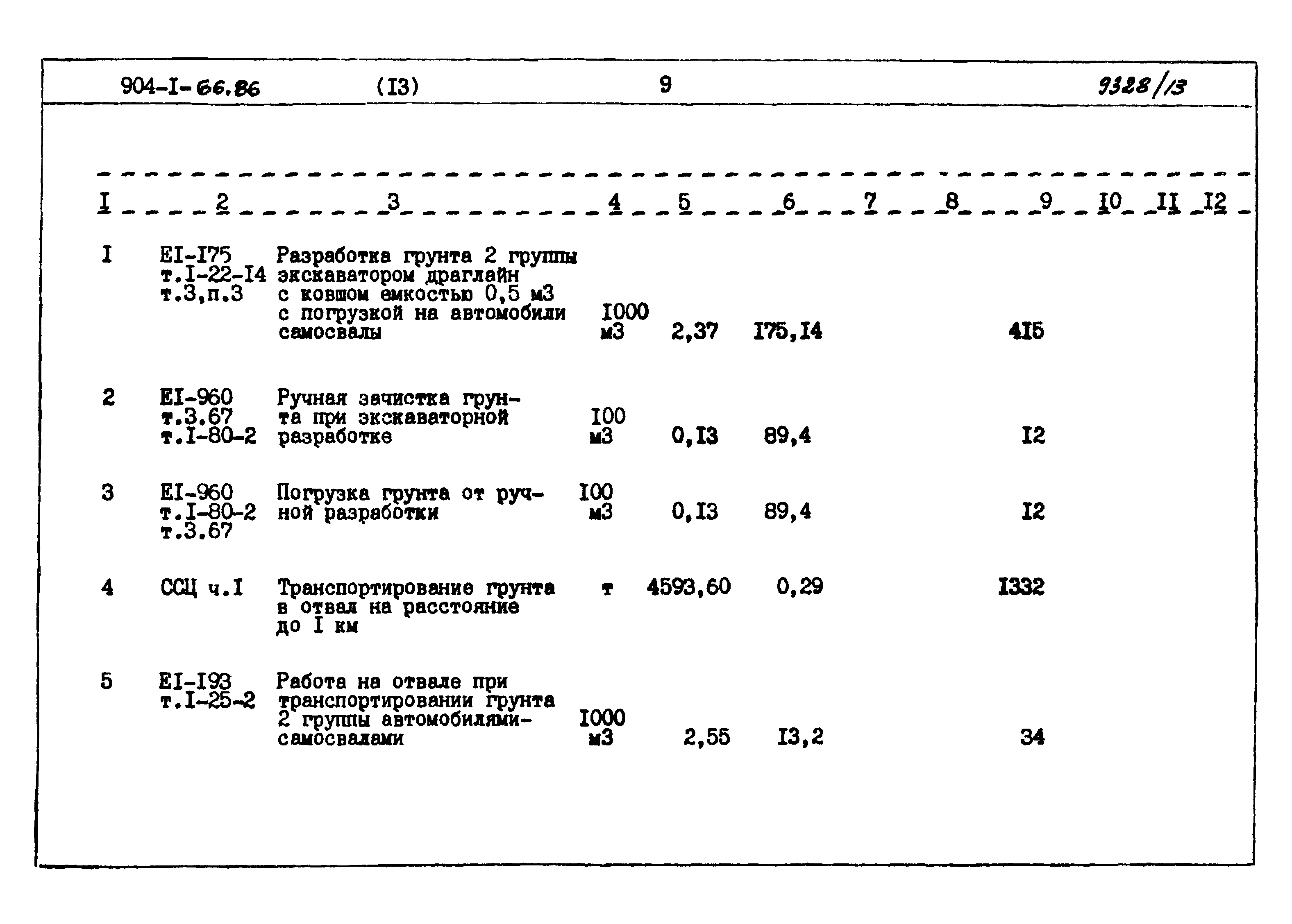 904-I-66.86 (I3) 9 9328/13

| I | 2 | 3 | 4 | 5 | 6 | 7 | 8 | 9 | I0 | II | I2 |
|---|---|---|---|---|---|---|---|---|---|---|---|
| I | EI-I75 т.I-22-I4 т.3,п.3 | Разработка грунта 2 группы экскаватором драглайн с ковшом емкостью 0,5 м3 с погрузкой на автомобили самосвалы | I000 м3 | 2,37 | I75,I4 | | | 4I5 | | | |
| 2 | EI-960 т.3.67 т.I-80-2 | Ручная зачистка грунта при экскаваторной разработке | I00 м3 | 0,I3 | 89,4 | | | I2 | | | |
| 3 | EI-960 т.I-80-2 т.3.67 | Погрузка грунта от ручной разработки | I00 м3 | 0,I3 | 89,4 | | | I2 | | | |
| 4 | ССЦ ч.I | Транспортирование грунта в отвал на расстояние до I км | т | 4593,60 | 0,29 | | | I332 | | | |
| 5 | EI-I93 т.I-25-2 | Работа на отвале при транспортировании грунта 2 группы автомобилями-самосвалами | I000 м3 | 2,55 | I3,2 | | | 34 | | | |